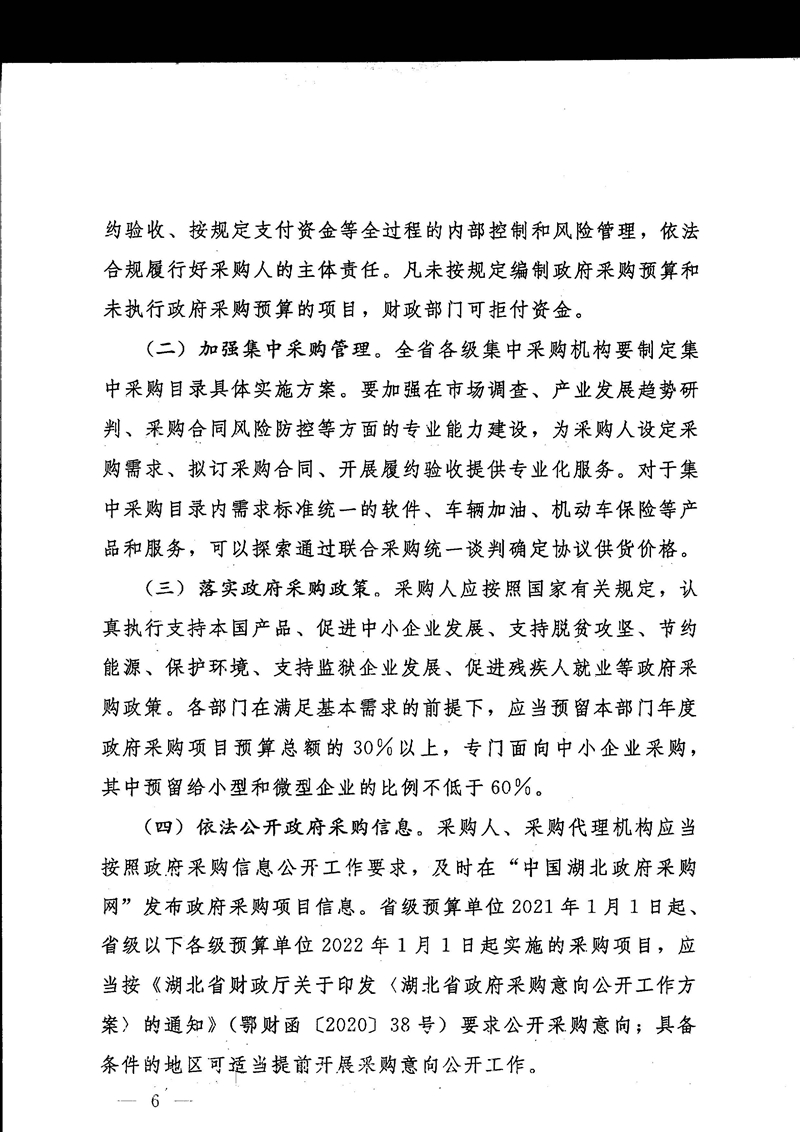 约验收、按规定支付资金等全过程的内部控制和风险管理，依法合规履行好采购人的主体责任。凡未按规定编制政府采购预算和未执行政府采购预算的项目，财政部门可拒付资金。

（二）加强集中采购管理。全省各级集中采购机构要制定集中采购目录具体实施方案。要加强在市场调查、产业发展趋势研判、采购合同风险防控等方面的专业能力建设，为采购人设定采购需求、拟订采购合同、开展履约验收提供专业化服务。对于集中采购目录内需求标准统一的软件、车辆加油、机动车保险等产品和服务，可以探索通过联合采购统一谈判确定协议供货价格。

（三）落实政府采购政策。采购人应按照国家有关规定，认真执行支持本国产品、促进中小企业发展、支持脱贫攻坚、节约能源、保护环境、支持监狱企业发展、促进残疾人就业等政府采购政策。各部门在满足基本需求的前提下，应当预留本部门年度政府采购项目预算总额的30%以上，专门面向中小企业采购，其中预留给小型和微型企业的比例不低于60%。

（四）依法公开政府采购信息。采购人、采购代理机构应当按照政府采购信息公开工作要求，及时在“中国湖北政府采购网”发布政府采购项目信息。省级预算单位2021年1月1日起、省级以下各级预算单位2022年1月1日起实施的采购项目，应当按《湖北省财政厅关于印发〈湖北省政府采购意向公开工作方案〉的通知》（鄂财函〔2020〕38号）要求公开采购意向；具备条件的地区可适当提前开展采购意向公开工作。

— 6 —